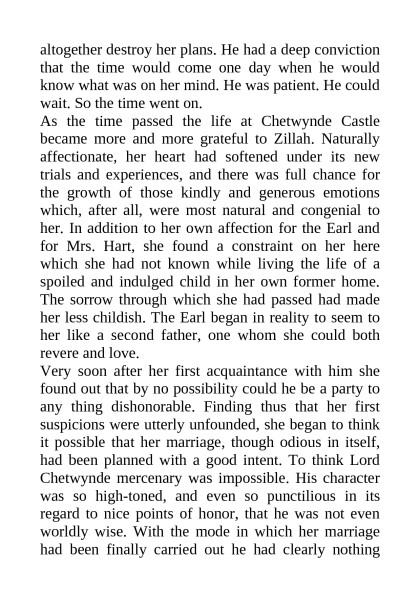 altogether destroy her plans. He had a deep conviction that the time would come one day when he would know what was on her mind. He was patient. He could wait. So the time went on.

As the time passed the life at Chetwynde Castle became more and more grateful to Zillah. Naturally affectionate, her heart had softened under its new trials and experiences, and there was full chance for the growth of those kindly and generous emotions which, after all, were most natural and congenial to her. In addition to her own affection for the Earl and for Mrs. Hart, she found a constraint on her here which she had not known while living the life of a spoiled and indulged child in her own former home. The sorrow through which she had passed had made her less childish. The Earl began in reality to seem to her like a second father, one whom she could both revere and love.

Very soon after her first acquaintance with him she found out that by no possibility could he be a party to any thing dishonorable. Finding thus that her first suspicions were utterly unfounded, she began to think it possible that her marriage, though odious in itself, had been planned with a good intent. To think Lord Chetwynde mercenary was impossible. His character was so high-toned, and even so punctilious in its regard to nice points of honor, that he was not even worldly wise. With the mode in which her marriage had been finally carried out he had clearly nothing